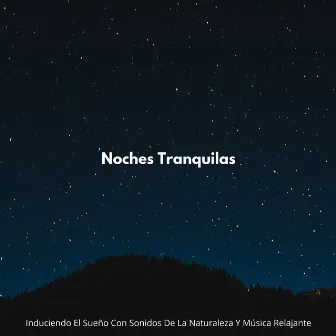 Noches Tranquilas

Induciendo El Sueño Con Sonidos De La Naturaleza Y Música Relajante